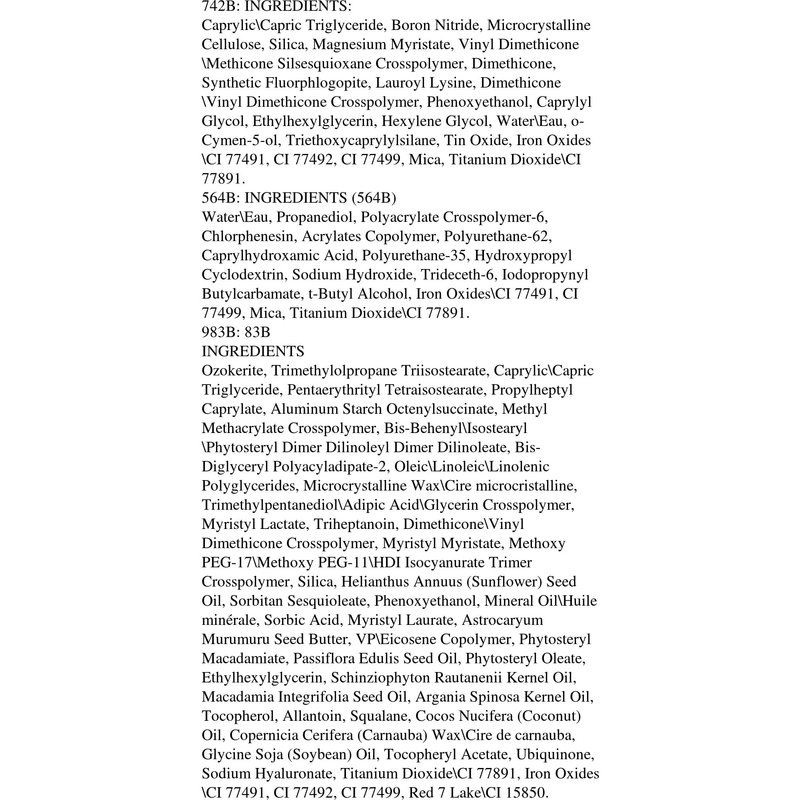 742B: INGREDIENTS:
Caprylic\Capric Triglyceride, Boron Nitride, Microcrystalline Cellulose, Silica, Magnesium Myristate, Vinyl Dimethicone \Methicone Silsesquioxane Crosspolymer, Dimethicone, Synthetic Fluorphlogopite, Lauroyl Lysine, Dimethicone \Vinyl Dimethicone Crosspolymer, Phenoxyethanol, Caprylyl Glycol, Ethylhexylglycerin, Hexylene Glycol, Water\Eau, o-Cymen-5-ol, Triethoxycaprylylsilane, Tin Oxide, Iron Oxides \CI 77491, CI 77492, CI 77499, Mica, Titanium Dioxide\CI 77891.
564B: INGREDIENTS (564B)
Water\Eau, Propanediol, Polyacrylate Crosspolymer-6, Chlorphenesin, Acrylates Copolymer, Polyurethane-62, Caprylhydroxamic Acid, Polyurethane-35, Hydroxypropyl Cyclodextrin, Sodium Hydroxide, Trideceth-6, Iodopropynyl Butylcarbamate, t-Butyl Alcohol, Iron Oxides\CI 77491, CI 77499, Mica, Titanium Dioxide\CI 77891.
983B: 83B
INGREDIENTS
Ozokerite, Trimethylolpropane Triisostearate, Caprylic\Capric Triglyceride, Pentaerythrityl Tetraisostearate, Propylheptyl Caprylate, Aluminum Starch Octenylsuccinate, Methyl Methacrylate Crosspolymer, Bis-Behenyl\Isostearyl \Phytosteryl Dimer Dilinoleyl Dimer Dilinoleate, Bis-Diglyceryl Polyacyladipate-2, Oleic\Linoleic\Linolenic Polyglycerides, Microcrystalline Wax\Cire microcristalline, Trimethylpentanediol\Adipic Acid\Glycerin Crosspolymer, Myristyl Lactate, Triheptanoin, Dimethicone\Vinyl Dimethicone Crosspolymer, Myristyl Myristate, Methoxy PEG-17\Methoxy PEG-11\HDI Isocyanurate Trimer Crosspolymer, Silica, Helianthus Annuus (Sunflower) Seed Oil, Sorbitan Sesquioleate, Phenoxyethanol, Mineral Oil\Huile minérale, Sorbic Acid, Myristyl Laurate, Astrocaryum Murumuru Seed Butter, VP\Eicosene Copolymer, Phytosteryl Macadamiate, Passiflora Edulis Seed Oil, Phytosteryl Oleate, Ethylhexylglycerin, Schinziophyton Rautanenii Kernel Oil, Macadamia Integrifolia Seed Oil, Argania Spinosa Kernel Oil, Tocopherol, Allantoin, Squalane, Cocos Nucifera (Coconut) Oil, Copernicia Cerifera (Carnauba) Wax\Cire de carnauba, Glycine Soja (Soybean) Oil, Tocopheryl Acetate, Ubiquinone, Sodium Hyaluronate, Titanium Dioxide\CI 77891, Iron Oxides \CI 77491, CI 77492, CI 77499, Red 7 Lake\CI 15850.